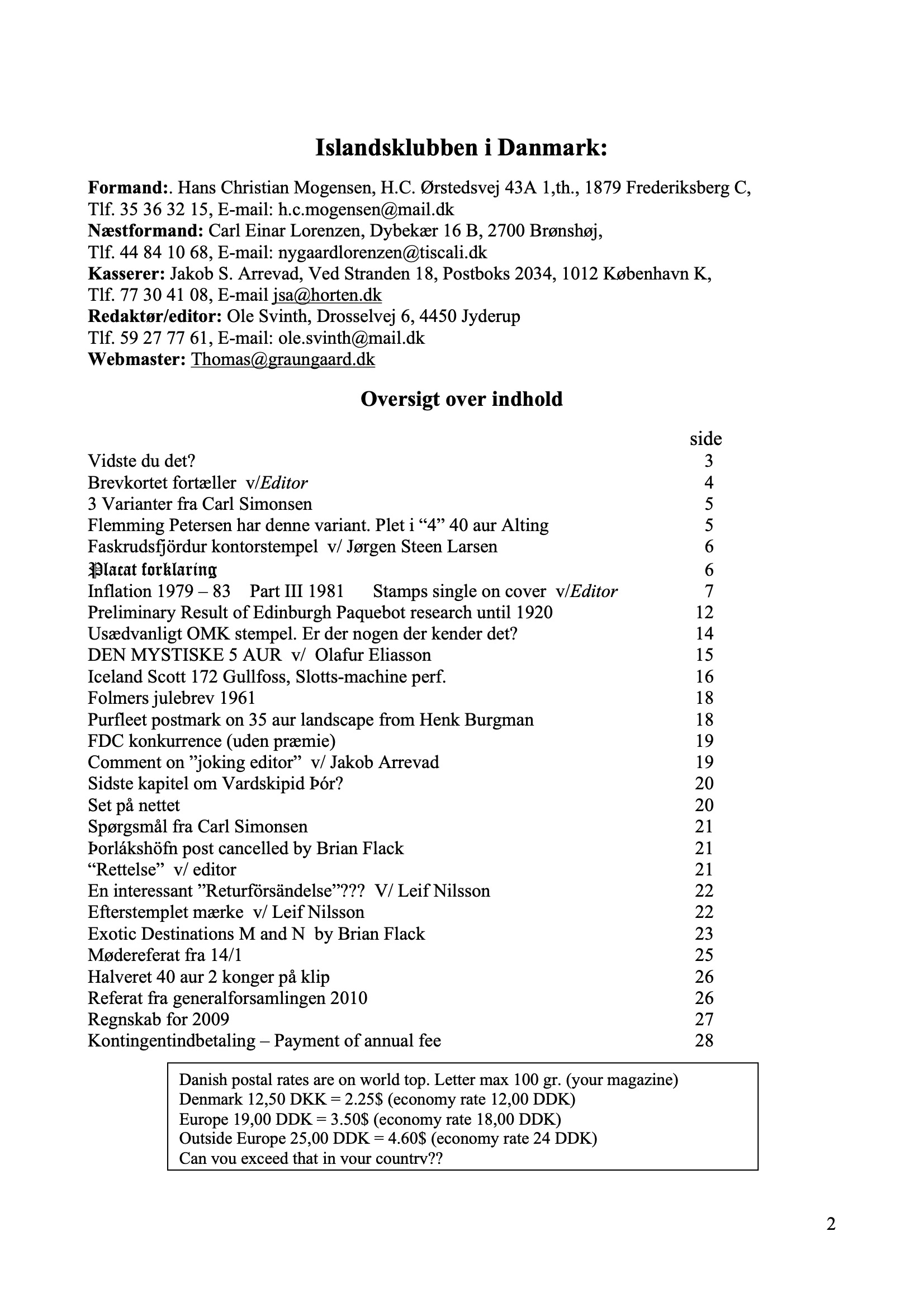 Islandsklubben i Danmark:

Formand:. Hans Christian Mogensen, H.C. Ørstedsvej 43A 1,th., 1879 Frederiksberg C,
Tlf. 35 36 32 15, E-mail: h.c.mogensen@mail.dk
Næstformand: Carl Einar Lorenzen, Dybekær 16 B, 2700 Brønshøj,
Tlf. 44 84 10 68, E-mail: nygaardlorenzen@tiscali.dk
Kasserer: Jakob S. Arrevad, Ved Stranden 18, Postboks 2034, 1012 København K,
Tlf. 77 30 41 08, E-mail jsa@horten.dk
Redaktør/editor: Ole Svinth, Drosselvej 6, 4450 Jyderup
Tlf. 59 27 77 61, E-mail: ole.svinth@mail.dk
Webmaster: Thomas@graungaard.dk

Oversigt over indhold

side
Vidste du det? 3
Brevkortet fortæller v/Editor 4
3 Varianter fra Carl Simonsen 5
Flemming Petersen har denne variant. Plet i "4" 40 aur Alting 5
Faskrudsfjördur kontorstempel v/ Jørgen Steen Larsen 6
Placat forklaring 6
Inflation 1979 – 83 Part III 1981 Stamps single on cover v/Editor 7
Preliminary Result of Edinburgh Paquebot research until 1920 12
Usædvanligt OMK stempel. Er der nogen der kender det? 14
DEN MYSTISKE 5 AUR v/ Olafur Eliasson 15
Iceland Scott 172 Gullfoss, Slotts-machine perf. 16
Folmers julebrev 1961 18
Purfleet postmark on 35 aur landscape from Henk Burgman 18
FDC konkurrence (uden præmie) 19
Comment on "joking editor" v/ Jakob Arrevad 19
Sidste kapitel om Vardskipid Þór? 20
Set på nettet 20
Spørgsmål fra Carl Simonsen 21
Þorlákshöfn post cancelled by Brian Flack 21
"Rettelse" v/ editor 21
En interessant "Returförsändelse"??? V/ Leif Nilsson 22
Efterstemplet mærke v/ Leif Nilsson 22
Exotic Destinations M and N by Brian Flack 23
Mødereferat fra 14/1 25
Halveret 40 aur 2 konger på klip 26
Referat fra generalforsamlingen 2010 26
Regnskab for 2009 27
Kontingentindbetaling – Payment of annual fee 28

Danish postal rates are on world top. Letter max 100 gr. (your magazine)
Denmark 12,50 DKK = 2.25$ (economy rate 12,00 DDK)
Europe 19,00 DDK = 3.50$ (economy rate 18,00 DDK)
Outside Europe 25,00 DDK = 4.60$ (economy rate 24 DDK)
Can you exceed that in your country??

2